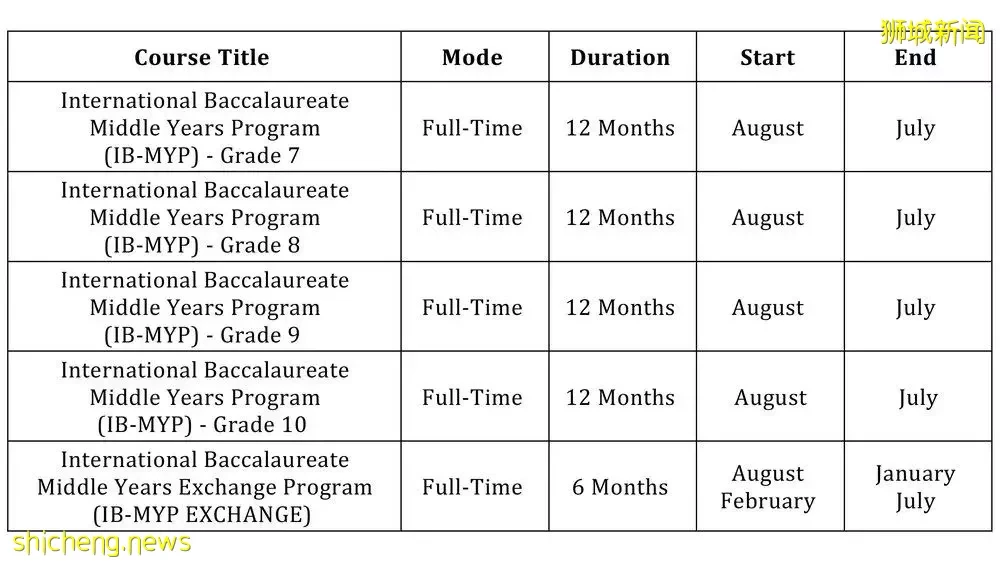 狮城新闻

| Course Title | Mode | Duration | Start | End |
|---|---|---|---|---|
| International Baccalaureate Middle Years Program (IB-MYP) - Grade 7 | Full-Time | 12 Months | August | July |
| International Baccalaureate Middle Years Program (IB-MYP) - Grade 8 | Full-Time | 12 Months | August | July |
| International Baccalaureate Middle Years Program (IB-MYP) - Grade 9 | Full-Time | 12 Months | August | July |
| International Baccalaureate Middle Years Program (IB-MYP) - Grade 10 | Full-Time | 12 Months | August | July |
| International Baccalaureate Middle Years Exchange Program (IB-MYP EXCHANGE) | Full-Time | 6 Months | August February | January July |

shicheng.news